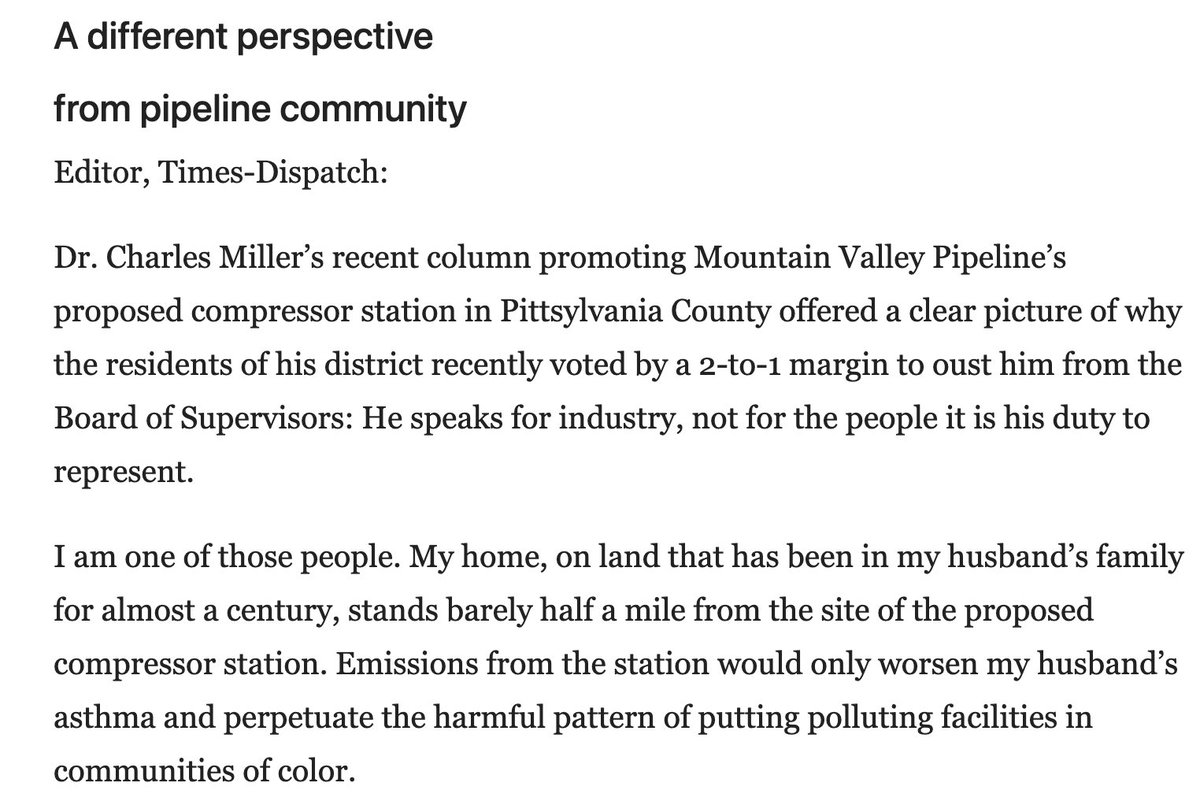 A different perspective

from pipeline community

Editor, Times-Dispatch:

Dr. Charles Miller's recent column promoting Mountain Valley Pipeline's proposed compressor station in Pittsylvania County offered a clear picture of why the residents of his district recently voted by a 2-to-1 margin to oust him from the Board of Supervisors: He speaks for industry, not for the people it is his duty to represent.

I am one of those people. My home, on land that has been in my husband's family for almost a century, stands barely half a mile from the site of the proposed compressor station. Emissions from the station would only worsen my husband's asthma and perpetuate the harmful pattern of putting polluting facilities in communities of color.